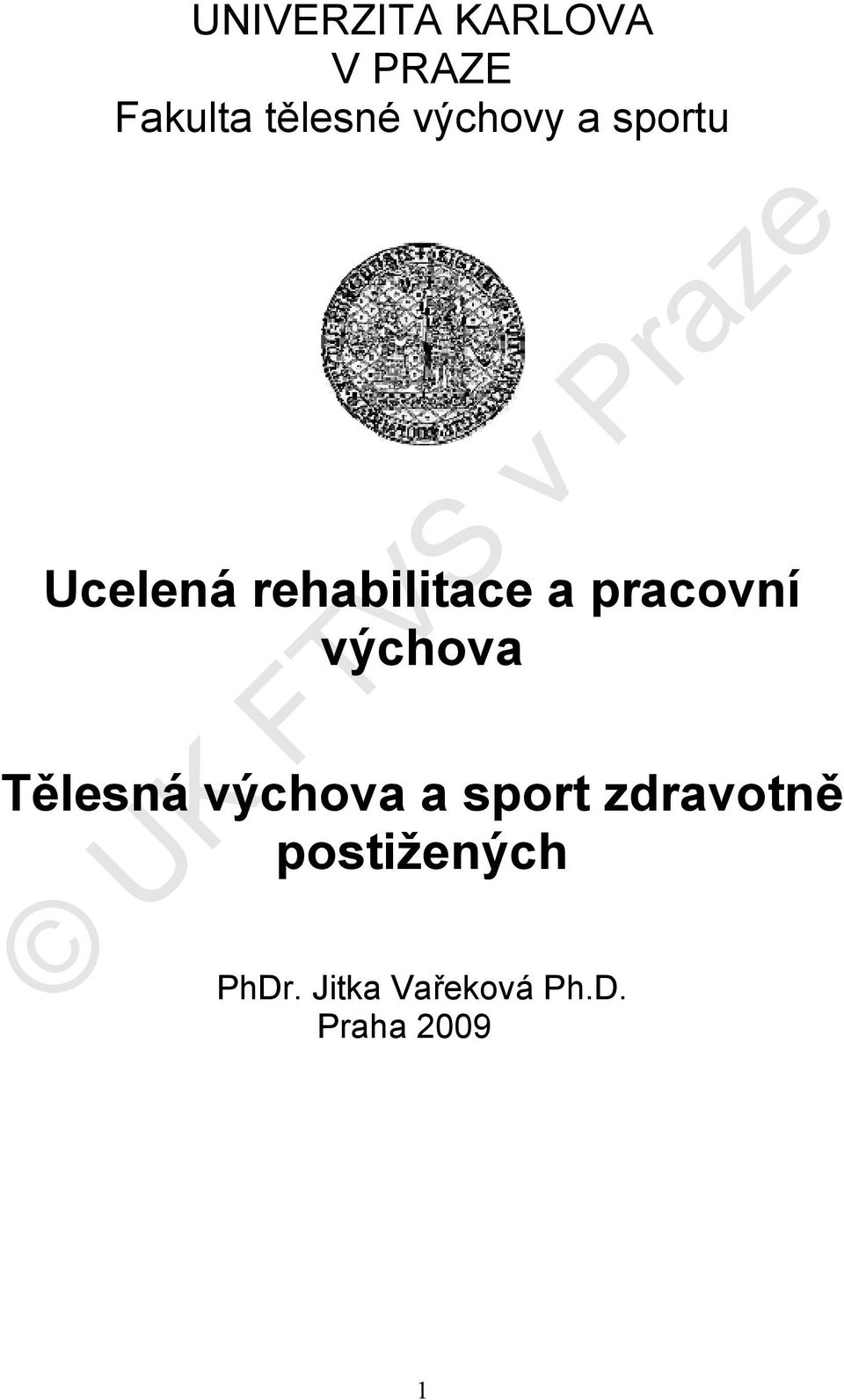 UNIVERZITA KARLOVA
V PRAZE
Fakulta tělesné výchovy a sportu

© UK FTVS v Praze

Ucelená rehabilitace a pracovní výchova

Tělesná výchova a sport zdravotně postižených

PhDr. Jitka Vařeková Ph.D.
Praha 2009

1